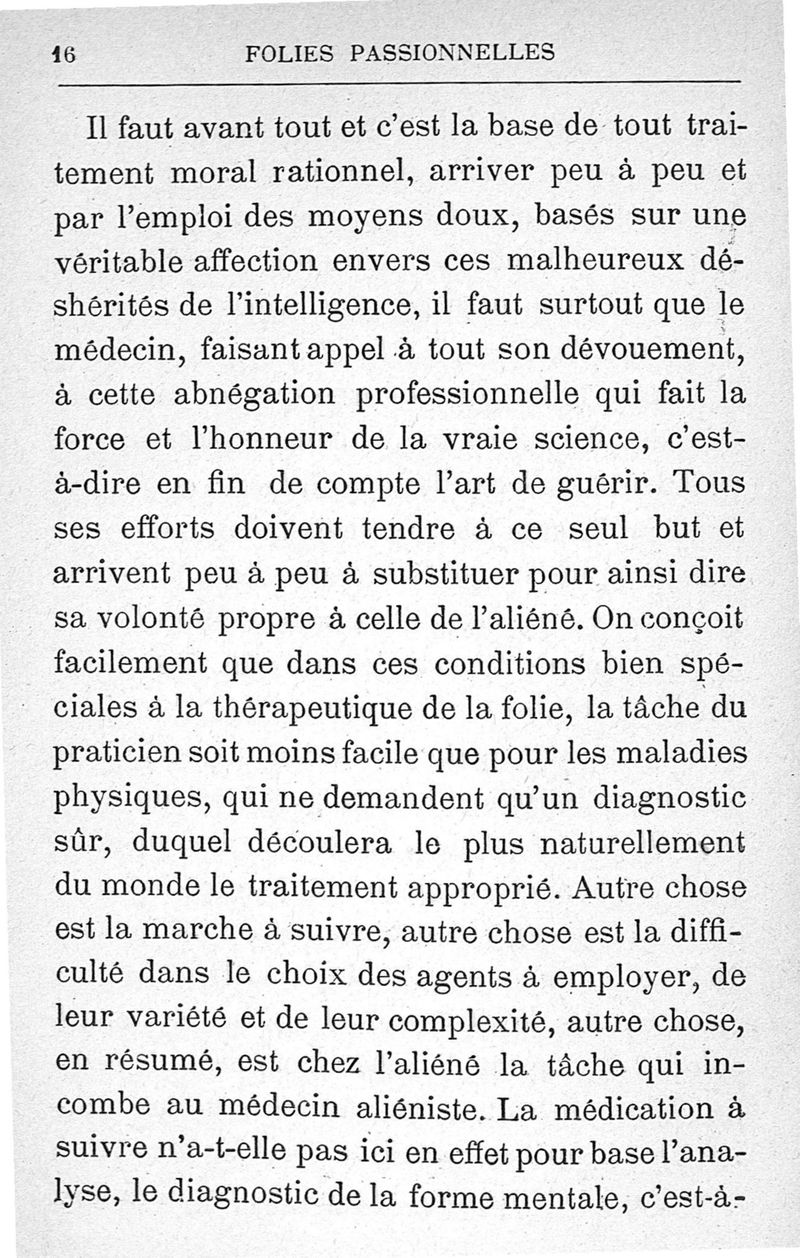 16 FOLIES PASSIONNELLES

Il faut avant tout et c'est la base de tout traitement moral rationnel, arriver peu à peu et par l'emploi des moyens doux, basés sur une véritable affection envers ces malheureux déshérités de l'intelligence, il faut surtout que le médecin, faisant appel à tout son dévouement, à cette abnégation professionnelle qui fait la force et l'honneur de la vraie science, c'est-à-dire en fin de compte l'art de guérir. Tous ses efforts doivent tendre à ce seul but et arrivent peu à peu à substituer pour ainsi dire sa volonté propre à celle de l'aliéné. On conçoit facilement que dans ces conditions bien spéciales à la thérapeutique de la folie, la tâche du praticien soit moins facile que pour les maladies physiques, qui ne demandent qu'un diagnostic sûr, duquel découlera le plus naturellement du monde le traitement approprié. Autre chose est la marche à suivre, autre chose est la difficulté dans le choix des agents à employer, de leur variété et de leur complexité, autre chose, en résumé, est chez l'aliéné la tâche qui incombe au médecin aliéniste. La médication à suivre n'a-t-elle pas ici en effet pour base l'analyse, le diagnostic de la forme mentale, c'est-à-